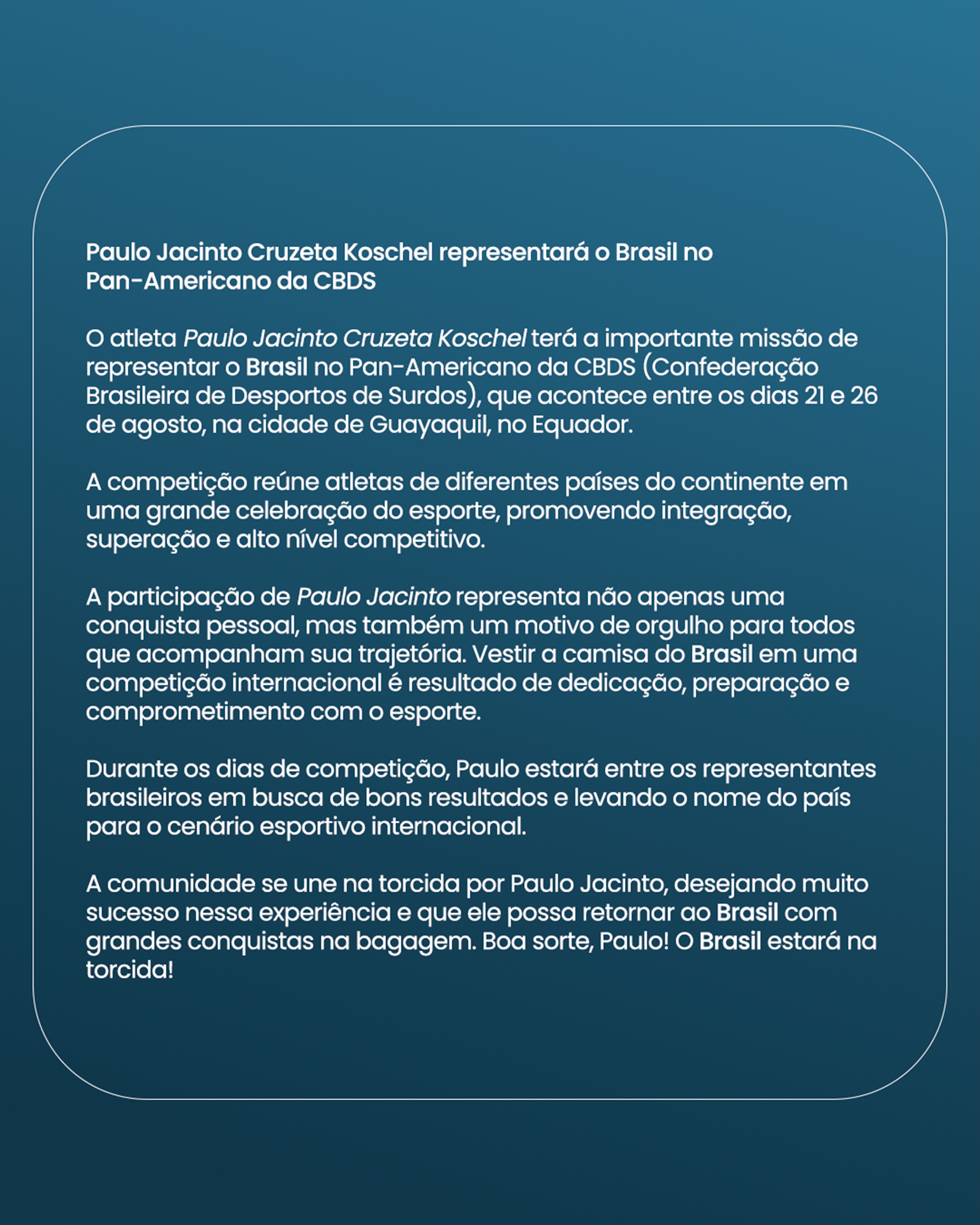 Paulo Jacinto Cruzeta Koschel representará o Brasil no Pan-Americano da CBDS

O atleta Paulo Jacinto Cruzeta Koschel terá a importante missão de representar o Brasil no Pan-Americano da CBDS (Confederação Brasileira de Desportos de Surdos), que acontece entre os dias 21 e 26 de agosto, na cidade de Guayaquil, no Equador.

A competição reúne atletas de diferentes países do continente em uma grande celebração do esporte, promovendo integração, superação e alto nível competitivo.

A participação de Paulo Jacinto representa não apenas uma conquista pessoal, mas também um motivo de orgulho para todos que acompanham sua trajetória. Vestir a camisa do Brasil em uma competição internacional é resultado de dedicação, preparação e comprometimento com o esporte.

Durante os dias de competição, Paulo estará entre os representantes brasileiros em busca de bons resultados e levando o nome do país para o cenário esportivo internacional.

A comunidade se une na torcida por Paulo Jacinto, desejando muito sucesso nessa experiência e que ele possa retornar ao Brasil com grandes conquistas na bagagem. Boa sorte, Paulo! O Brasil estará na torcida!